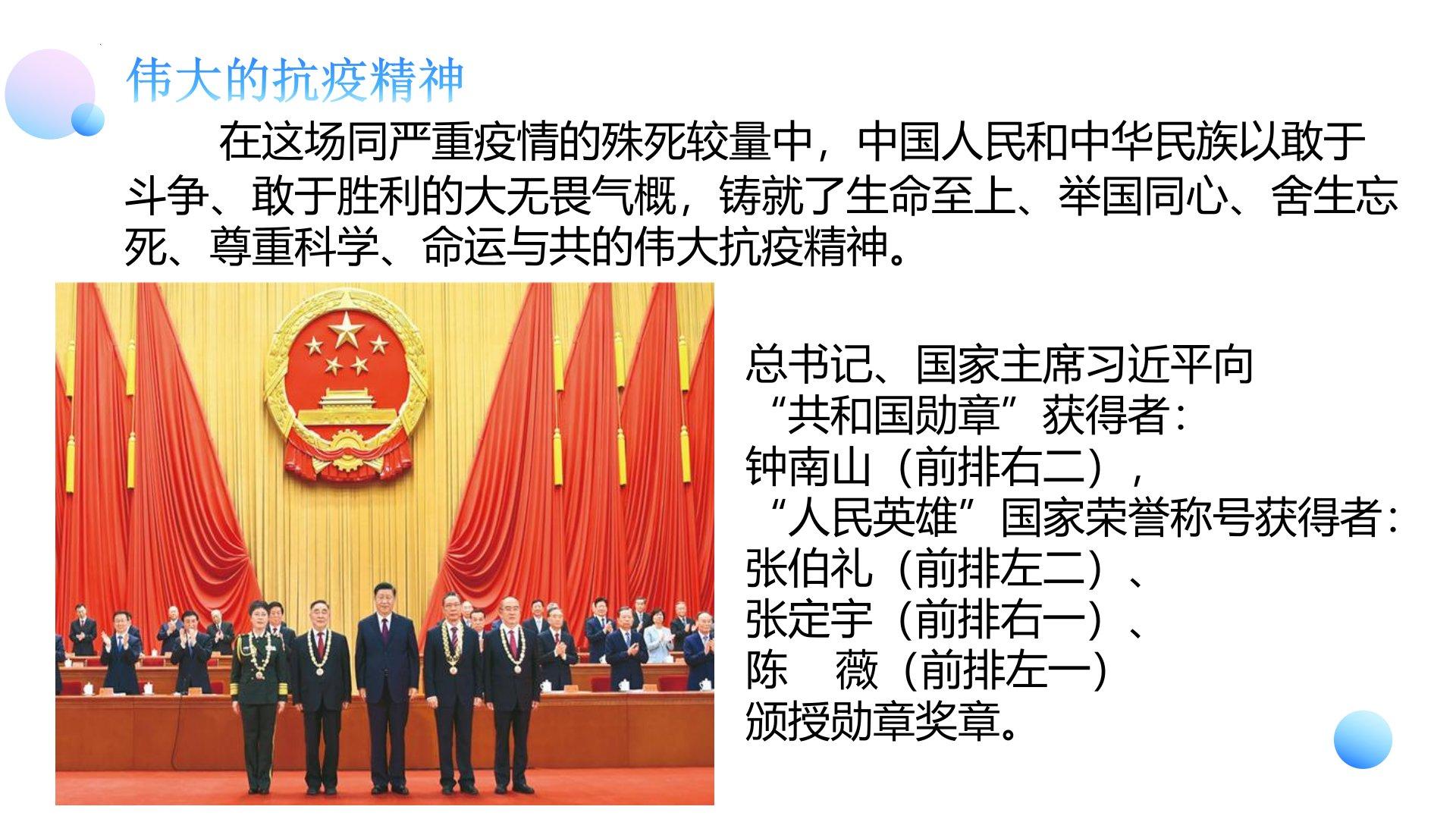 伟大的抗疫精神

在这场同严重疫情的殊死较量中，中国人民和中华民族以敢于斗争、敢于胜利的大无畏气概，铸就了生命至上、举国同心、舍生忘死、尊重科学、命运与共的伟大抗疫精神。

总书记、国家主席习近平向
“共和国勋章”获得者：
钟南山（前排右二），
“人民英雄”国家荣誉称号获得者：
张伯礼（前排左二）、
张定宇（前排右一）、
陈 薇（前排左一）
颁授勋章奖章。